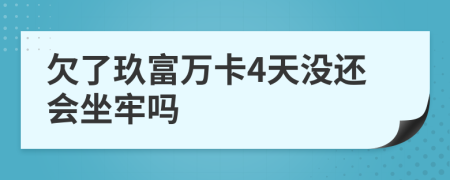 欠了玖富万卡4天没还会坐牢吗